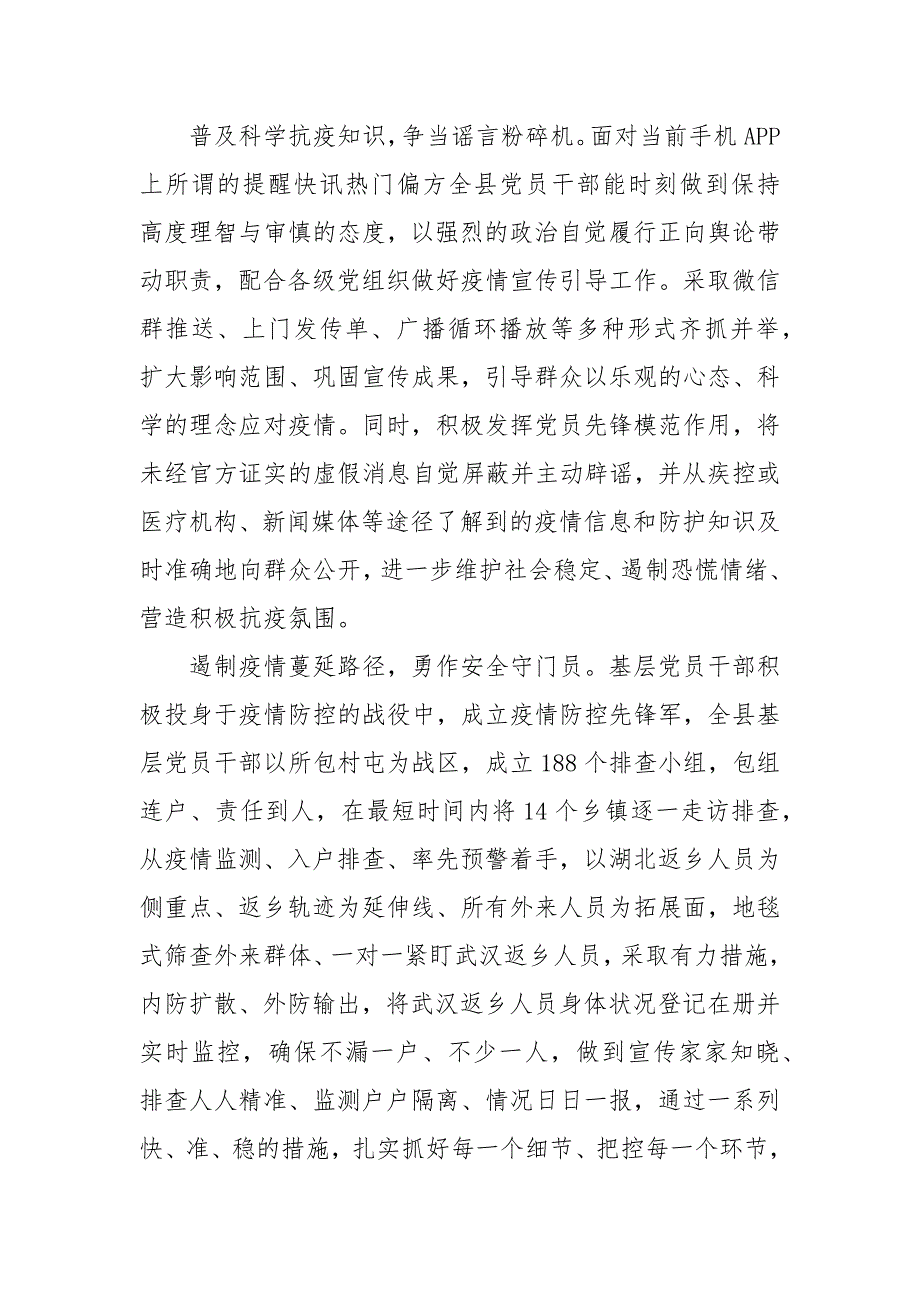 普及科学抗疫知识，争当谣言粉碎机。面对当前手机APP上所谓的提醒快讯热门偏方全县党员干部能时刻做到保持高度理智与审慎的态度，以强烈的政治自觉履行正向舆论带动职责，配合各级党组织做好疫情宣传引导工作。采取微信群推送、上门发传单、广播循环播放等多种形式齐抓并举，扩大影响范围、巩固宣传成果，引导群众以乐观的心态、科学的理念应对疫情。同时，积极发挥党员先锋模范作用，将未经官方证实的虚假消息自觉屏蔽并主动辟谣，并从疾控或医疗机构、新闻媒体等途径了解到的疫情信息和防护知识及时准确地向群众公开，进一步维护社会稳定、遏制恐慌情绪、营造积极抗疫氛围。

遏制疫情蔓延路径，勇作安全守门员。基层党员干部积极投身于疫情防控的战役中，成立疫情防控先锋军，全县基层党员干部以所包村屯为战区，成立188个排查小组，包组连户、责任到人，在最短时间内将14个乡镇逐一走访排查，从疫情监测、入户排查、率先预警着手，以湖北返乡人员为侧重点、返乡轨迹为延伸线、所有外来人员为拓展面，地毯式筛查外来群体、一对一紧盯武汉返乡人员，采取有力措施，内防扩散、外防输出，将武汉返乡人员身体状况登记在册并实时监控，确保不漏一户、不少一人，做到宣传家家知晓、排查人人精准、监测户户隔离、情况日日一报，通过一系列快、准、稳的措施，扎实抓好每一个细节、把控每一个环节，